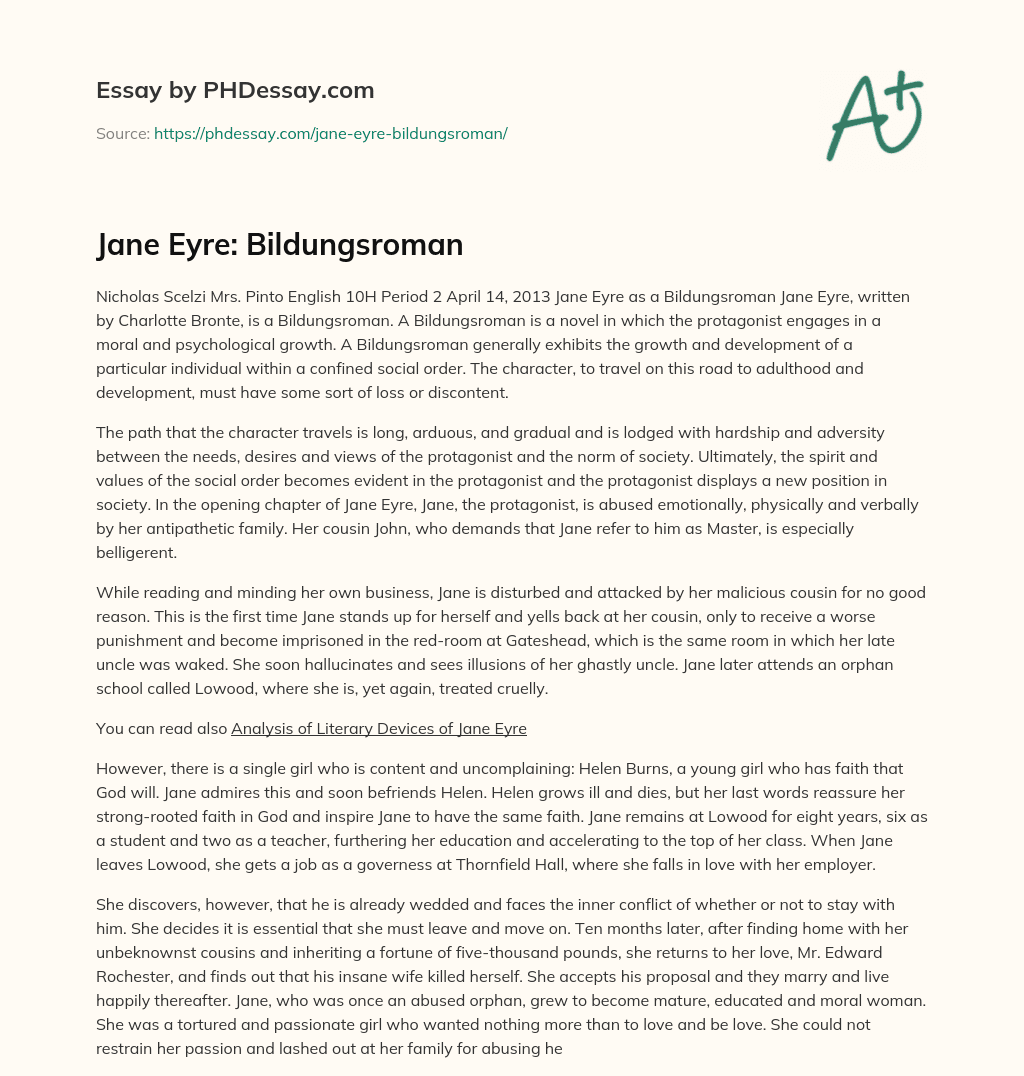 Essay by PHDessay.com

Source: https://phdessay.com/jane-eyre-bildungsroman/

A+

Jane Eyre: Bildungsroman

Nicholas Scelzi Mrs. Pinto English 10H Period 2 April 14, 2013 Jane Eyre as a Bildungsroman Jane Eyre, written by Charlotte Bronte, is a Bildungsroman. A Bildungsroman is a novel in which the protagonist engages in a moral and psychological growth. A Bildungsroman generally exhibits the growth and development of a particular individual within a confined social order. The character, to travel on this road to adulthood and development, must have some sort of loss or discontent.

The path that the character travels is long, arduous, and gradual and is lodged with hardship and adversity between the needs, desires and views of the protagonist and the norm of society. Ultimately, the spirit and values of the social order becomes evident in the protagonist and the protagonist displays a new position in society. In the opening chapter of Jane Eyre, Jane, the protagonist, is abused emotionally, physically and verbally by her antipathetic family. Her cousin John, who demands that Jane refer to him as Master, is especially belligerent.

While reading and minding her own business, Jane is disturbed and attacked by her malicious cousin for no good reason. This is the first time Jane stands up for herself and yells back at her cousin, only to receive a worse punishment and become imprisoned in the red-room at Gateshead, which is the same room in which her late uncle was waked. She soon hallucinates and sees illusions of her ghastly uncle. Jane later attends an orphan school called Lowood, where she is, yet again, treated cruelly.

You can read also Analysis of Literary Devices of Jane Eyre

However, there is a single girl who is content and uncomplaining: Helen Burns, a young girl who has faith that God will. Jane admires this and soon befriends Helen. Helen grows ill and dies, but her last words reassure her strong-rooted faith in God and inspire Jane to have the same faith. Jane remains at Lowood for eight years, six as a student and two as a teacher, furthering her education and accelerating to the top of her class. When Jane leaves Lowood, she gets a job as a governess at Thornfield Hall, where she falls in love with her employer.

She discovers, however, that he is already wedded and faces the inner conflict of whether or not to stay with him. She decides it is essential that she must leave and move on. Ten months later, after finding home with her unbeknownst cousins and inheriting a fortune of five-thousand pounds, she returns to her love, Mr. Edward Rochester, and finds out that his insane wife killed herself. She accepts his proposal and they marry and live happily thereafter. Jane, who was once an abused orphan, grew to become mature, educated and moral woman. She was a tortured and passionate girl who wanted nothing more than to love and be love. She could not restrain her passion and lashed out at her family for abusing he